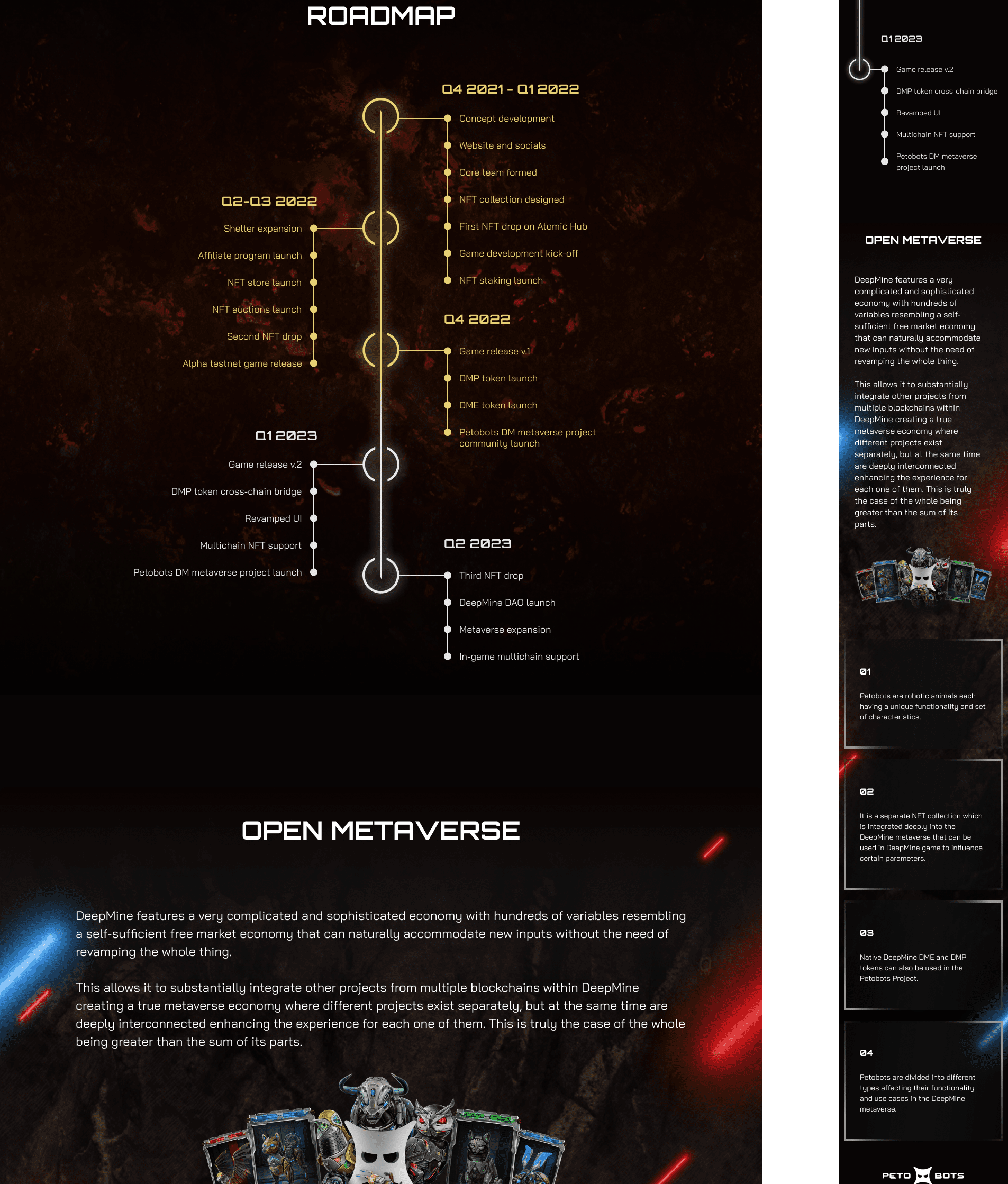 ROADMAP

Q4 2021 - Q1 2022

Concept development
Website and socials
Core team formed
NFT collection designed
First NFT drop on Atomic Hub
Game development kick-off
NFT staking launch

Q2-Q3 2022

Shelter expansion
Affiliate program launch
NFT store launch
NFT auctions launch
Second NFT drop
Alpha testnet game release

Q4 2022

Game release v.1
DMP token launch
DME token launch
Petobots DM metaverse project community launch

Q1 2023

Game release v.2
DMP token cross-chain bridge
Revamped UI
Multichain NFT support
Petobots DM metaverse project launch

Q2 2023

Third NFT drop
DeepMine DAO launch
Metaverse expansion
In-game multichain support

OPEN METAVERSE

DeepMine features a very complicated and sophisticated economy with hundreds of variables resembling a self-sufficient free market economy that can naturally accommodate new inputs without the need of revamping the whole thing.

This allows it to substantially integrate other projects from multiple blockchains within DeepMine creating a true metaverse economy where different projects exist separately, but at the same time are deeply interconnected enhancing the experience for each one of them. This is truly the case of the whole being greater than the sum of its parts.

Q1 2023

Game release v.2
DMP token cross-chain bridge
Revamped UI
Multichain NFT support
Petobots DM metaverse project launch

OPEN METAVERSE

DeepMine features a very complicated and sophisticated economy with hundreds of variables resembling a self-sufficient free market economy that can naturally accommodate new inputs without the need of revamping the whole thing.

This allows it to substantially integrate other projects from multiple blockchains within DeepMine creating a true metaverse economy where different projects exist separately, but at the same time are deeply interconnected enhancing the experience for each one of them. This is truly the case of the whole being greater than the sum of its parts.

01

Petobots are robotic animals each having a unique functionality and set of characteristics.

02

It is a separate NFT collection which is integrated deeply into the DeepMine metaverse that can be used in DeepMine game to influence certain parameters.

03

Native DeepMine DME and DMP tokens can also be used in the Petobots Project.

04

Petobots are divided into different types affecting their functionality and use cases in the DeepMine metaverse.

PETO BOTS